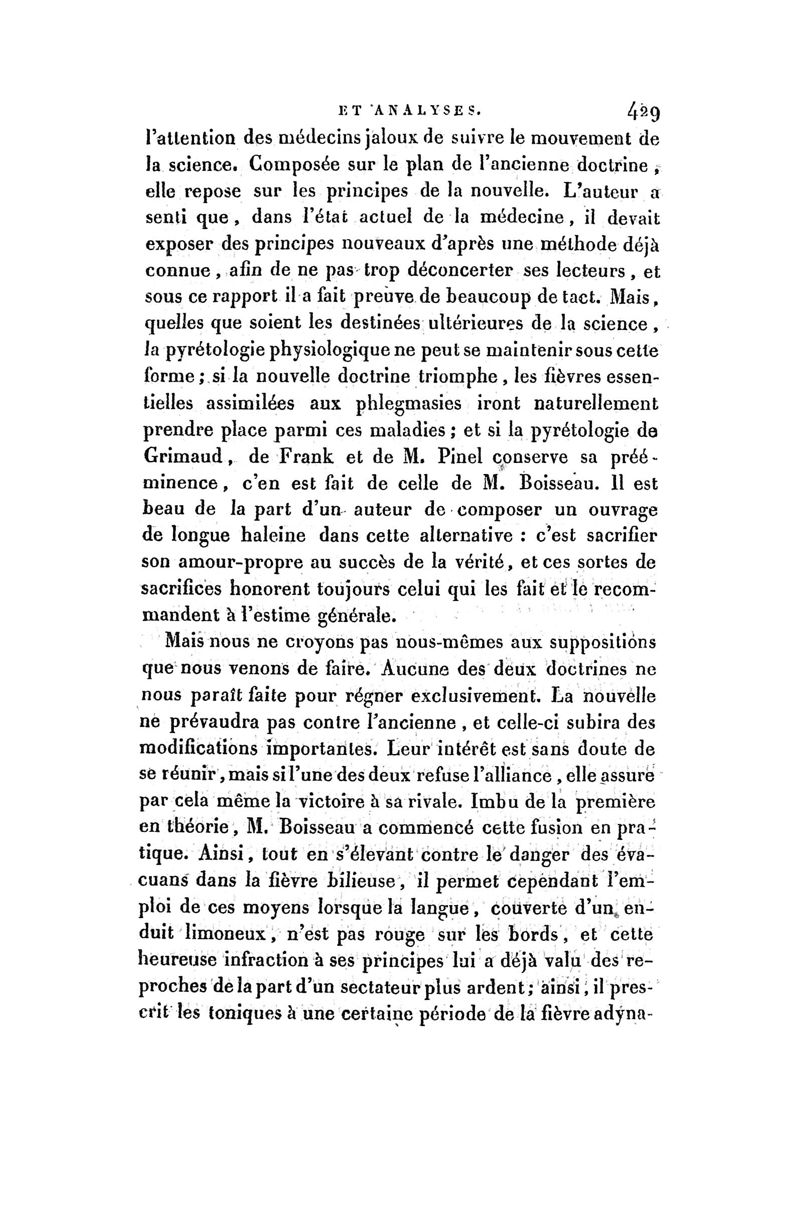 ET ANALYSES. 429

l'attention des médecins jaloux de suivre le mouvement de la science. Composée sur le plan de l'ancienne doctrine, elle repose sur les principes de la nouvelle. L'auteur a senti que, dans l'état actuel de la médecine, il devait exposer des principes nouveaux d'après une méthode déjà connue, afin de ne pas trop déconcerter ses lecteurs, et sous ce rapport il a fait preuve de beaucoup de tact. Mais, quelles que soient les destinées ultérieures de la science, la pyrétologie physiologique ne peut se maintenir sous cette forme; si la nouvelle doctrine triomphe, les fièvres essentielles assimilées aux phlegmasies iront naturellement prendre place parmi ces maladies; et si la pyrétologie de Grimaud, de Frank et de M. Pinel conserve sa prééminence, c'en est fait de celle de M. Boisseau. Il est beau de la part d'un auteur de composer un ouvrage de longue haleine dans cette alternative : c'est sacrifier son amour-propre au succès de la vérité, et ces sortes de sacrifices honorent toujours celui qui les fait et le recommandent à l'estime générale.

Mais nous ne croyons pas nous-mêmes aux suppositions que nous venons de faire. Aucune des deux doctrines ne nous paraît faite pour régner exclusivement. La nouvelle ne prévaudra pas contre l'ancienne, et celle-ci subira des modifications importantes. Leur intérêt est sans doute de se réunir, mais si l'une des deux refuse l'alliance, elle assure par cela même la victoire à sa rivale. Imbu de la première en théorie, M. Boisseau a commencé cette fusion en pratique. Ainsi, tout en s'élevant contre le danger des évacuans dans la fièvre bilieuse, il permet cependant l'emploi de ces moyens lorsque la langue, couverte d'un enduit limoneux, n'est pas rouge sur les bords, et cette heureuse infraction à ses principes lui a déjà valu des reproches de la part d'un sectateur plus ardent; ainsi, il prescrit les toniques à une certaine période de la fièvre adyna-